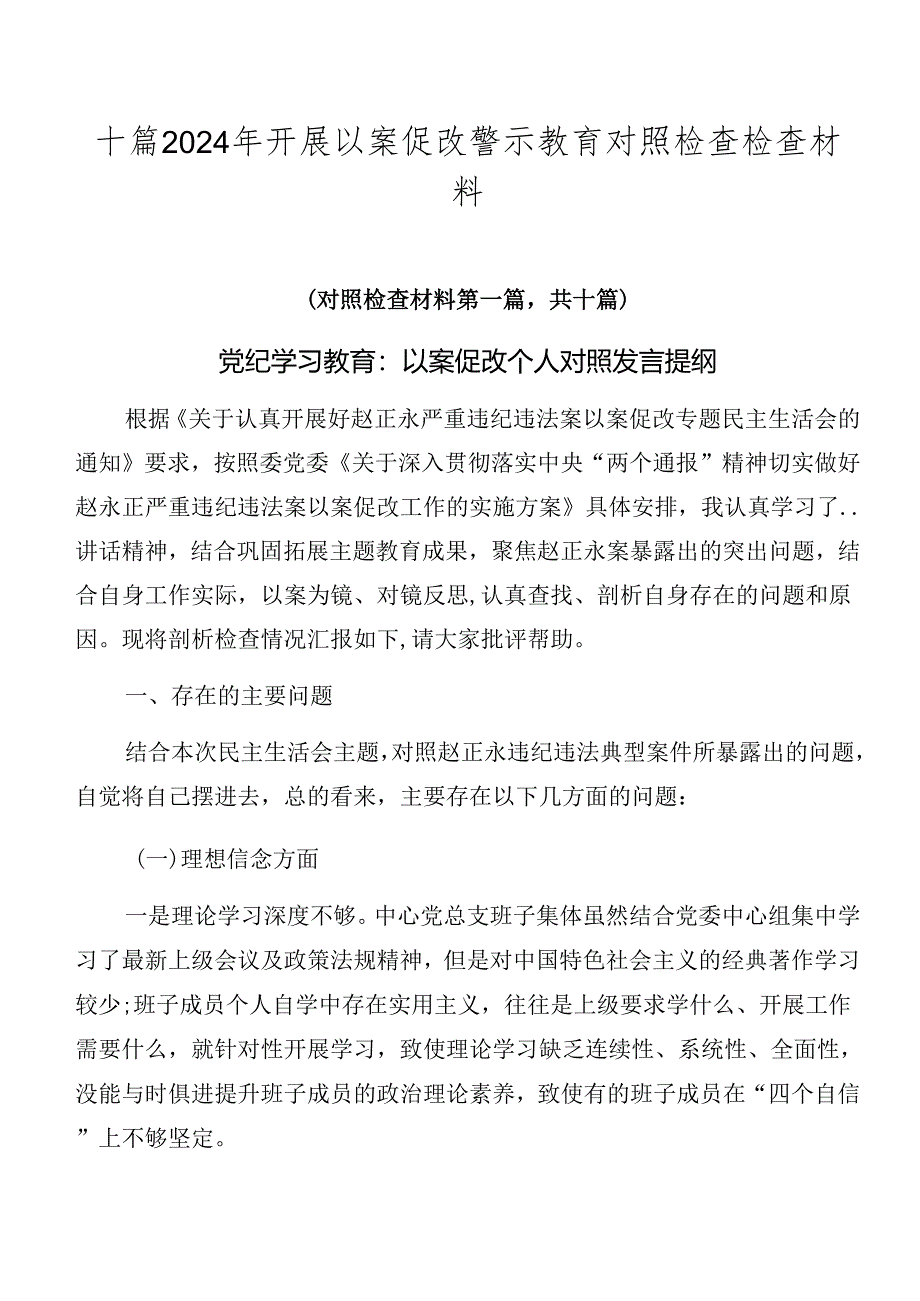 十篇2024年开展以案促改警示教育对照检查检查材料

（对照检查材料第一篇，共十篇）

党纪学习教育：以案促改个人对照发言提纲

根据《关于认真开展好赵正永严重违纪违法案以案促改专题民主生活会的通知》要求，按照委党委《关于深入贯彻落实中央“两个通报”精神切实做好赵永正严重违纪违法案以案促改工作的实施方案》具体安排，我认真学习了..讲话精神，结合巩固拓展主题教育成果，聚焦赵正永案暴露出的突出问题，结合自身工作实际，以案为镜、对镜反思,认真查找、剖析自身存在的问题和原因。现将剖析检查情况汇报如下,请大家批评帮助。

一、存在的主要问题

结合本次民主生活会主题,对照赵正永违纪违法典型案件所暴露出的问题,自觉将自己摆进去，总的看来，主要存在以下几方面的问题：

(一)理想信念方面

一是理论学习深度不够。中心党总支班子集体虽然结合党委中心组集中学习了最新上级会议及政策法规精神，但是对中国特色社会主义的经典著作学习较少;班子成员个人自学中存在实用主义，往往是上级要求学什么、开展工作需要什么，就针对性开展学习，致使理论学习缺乏连续性、系统性、全面性，没能与时俱进提升班子成员的政治理论素养，致使有的班子成员在“四个自信”上不够坚定。